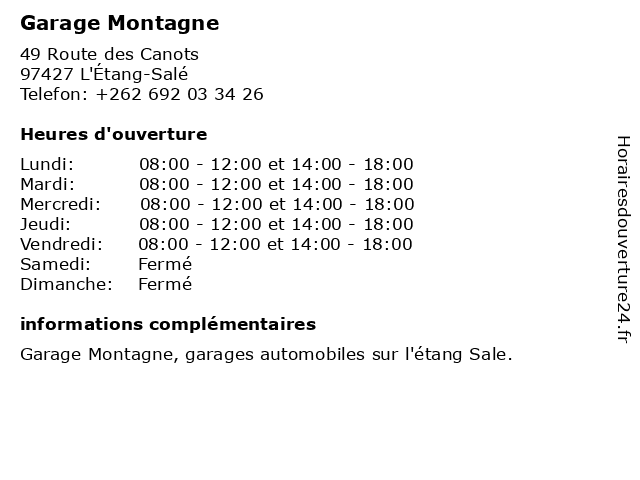 Garage Montagne

49 Route des Canots
97427 L'Étang-Salé
Telefon: +262 692 03 34 26

Heures d'ouverture

| | |
|---|---|
| Lundi: | 08:00 - 12:00 et 14:00 - 18:00 |
| Mardi: | 08:00 - 12:00 et 14:00 - 18:00 |
| Mercredi: | 08:00 - 12:00 et 14:00 - 18:00 |
| Jeudi: | 08:00 - 12:00 et 14:00 - 18:00 |
| Vendredi: | 08:00 - 12:00 et 14:00 - 18:00 |
| Samedi: | Fermé |
| Dimanche: | Fermé |

informations complémentaires

Garage Montagne, garages automobiles sur l'étang Sale.

Horairesdouverture24.fr